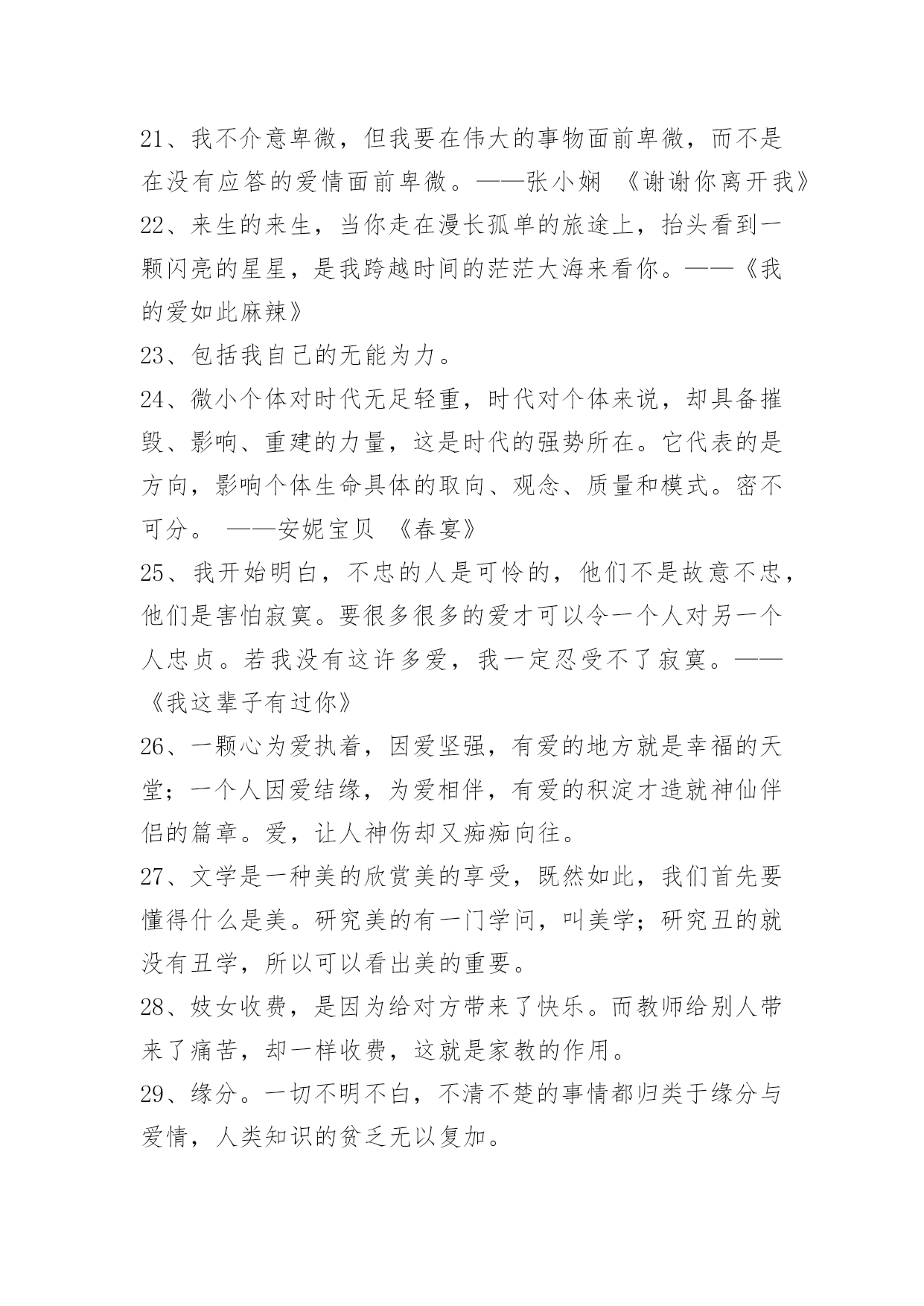 21、我不介意卑微，但我要在伟大的事物面前卑微，而不是在没有应答的爱情面前卑微。——张小娴 《谢谢你离开我》
22、来生的来生，当你走在漫长孤单的旅途上，抬头看到一颗闪亮的星星，是我跨越时间的茫茫大海来看你。——《我的爱如此麻辣》
23、包括我自己的无能为力。
24、微小个体对时代无足轻重，时代对个体来说，却具备摧毁、影响、重建的力量，这是时代的强势所在。它代表的是方向，影响个体生命具体的取向、观念、质量和模式。密不可分。 ——安妮宝贝 《春宴》
25、我开始明白，不忠的人是可怜的，他们不是故意不忠，他们是害怕寂寞。要很多很多的爱才可以令一个人对另一个人忠贞。若我没有这许多爱，我一定忍受不了寂寞。——《我这辈子有过你》
26、一颗心为爱执着，因爱坚强，有爱的地方就是幸福的天堂；一个人因爱结缘，为爱相伴，有爱的积淀才造就神仙伴侣的篇章。爱，让人神伤却又痴痴向往。
27、文学是一种美的欣赏美的享受，既然如此，我们首先要懂得什么是美。研究美的有一门学问，叫美学；研究丑的就没有丑学，所以可以看出美的重要。
28、妓女收费，是因为给对方带来了快乐。而教师给别人带来了痛苦，却一样收费，这就是家教的作用。
29、缘分。一切不明不白，不清不楚的事情都归类于缘分与爱情，人类知识的贫乏无以复加。